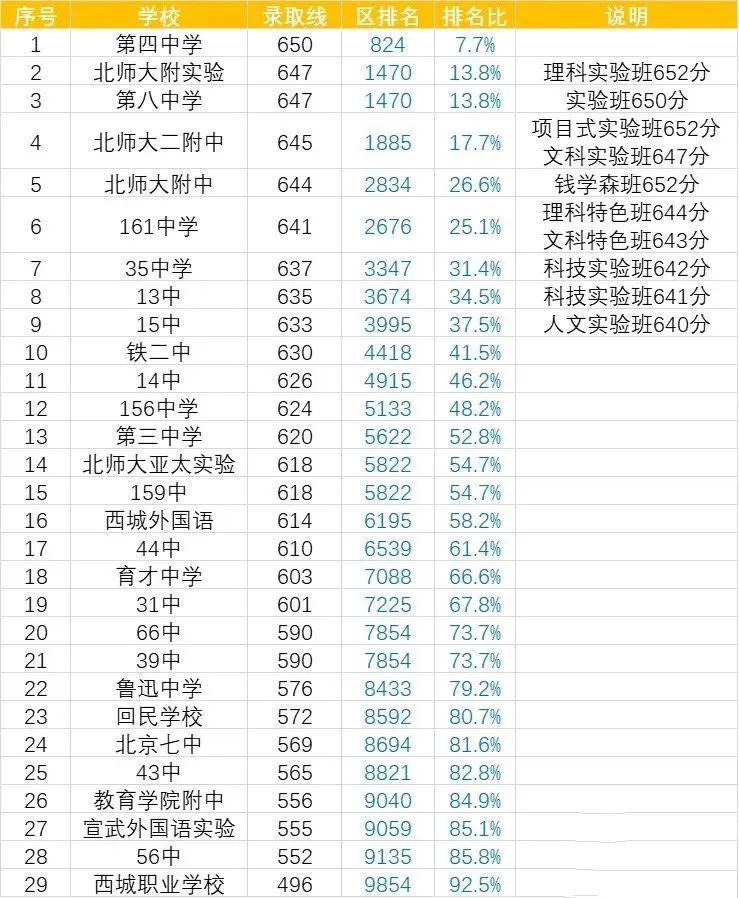 | 序号 | 学校 | 录取线 | 区排名 | 排名比 | 说明 |
|---|---|---|---|---|---|
| 1 | 第四中学 | 650 | 824 | 7.7% | |
| 2 | 北师大附实验 | 647 | 1470 | 13.8% | 理科实验班652分 |
| 3 | 第八中学 | 647 | 1470 | 13.8% | 实验班650分 |
| 4 | 北师大二附中 | 645 | 1885 | 17.7% | 项目式实验班652分 文科实验班647分 |
| 5 | 北师大附中 | 644 | 2834 | 26.6% | 钱学森班652分 |
| 6 | 161中学 | 641 | 2676 | 25.1% | 理科特色班644分 文科特色班643分 |
| 7 | 35中学 | 637 | 3347 | 31.4% | 科技实验班642分 |
| 8 | 13中 | 635 | 3674 | 34.5% | 科技实验班641分 |
| 9 | 15中 | 633 | 3995 | 37.5% | 人文实验班640分 |
| 10 | 铁二中 | 630 | 4418 | 41.5% | |
| 11 | 14中 | 626 | 4915 | 46.2% | |
| 12 | 156中学 | 624 | 5133 | 48.2% | |
| 13 | 第三中学 | 620 | 5622 | 52.8% | |
| 14 | 北师大亚太实验 | 618 | 5822 | 54.7% | |
| 15 | 159中 | 618 | 5822 | 54.7% | |
| 16 | 西城外国语 | 614 | 6195 | 58.2% | |
| 17 | 44中 | 610 | 6539 | 61.4% | |
| 18 | 育才中学 | 603 | 7088 | 66.6% | |
| 19 | 31中 | 601 | 7225 | 67.8% | |
| 20 | 66中 | 590 | 7854 | 73.7% | |
| 21 | 39中 | 590 | 7854 | 73.7% | |
| 22 | 鲁迅中学 | 576 | 8433 | 79.2% | |
| 23 | 回民学校 | 572 | 8592 | 80.7% | |
| 24 | 北京七中 | 569 | 8694 | 81.6% | |
| 25 | 43中 | 565 | 8821 | 82.8% | |
| 26 | 教育学院附中 | 556 | 9040 | 84.9% | |
| 27 | 宣武外国语实验 | 555 | 9059 | 85.1% | |
| 28 | 56中 | 552 | 9135 | 85.8% | |
| 29 | 西城职业学校 | 496 | 9854 | 92.5% | |